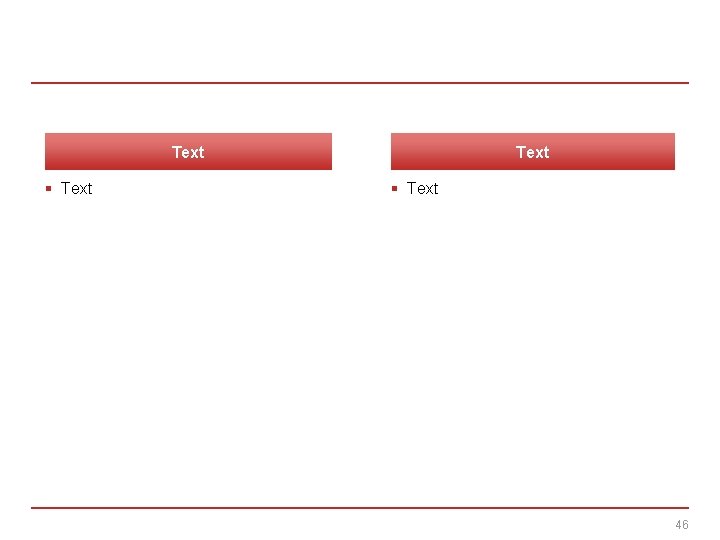 Text

• Text

Text

• Text

46